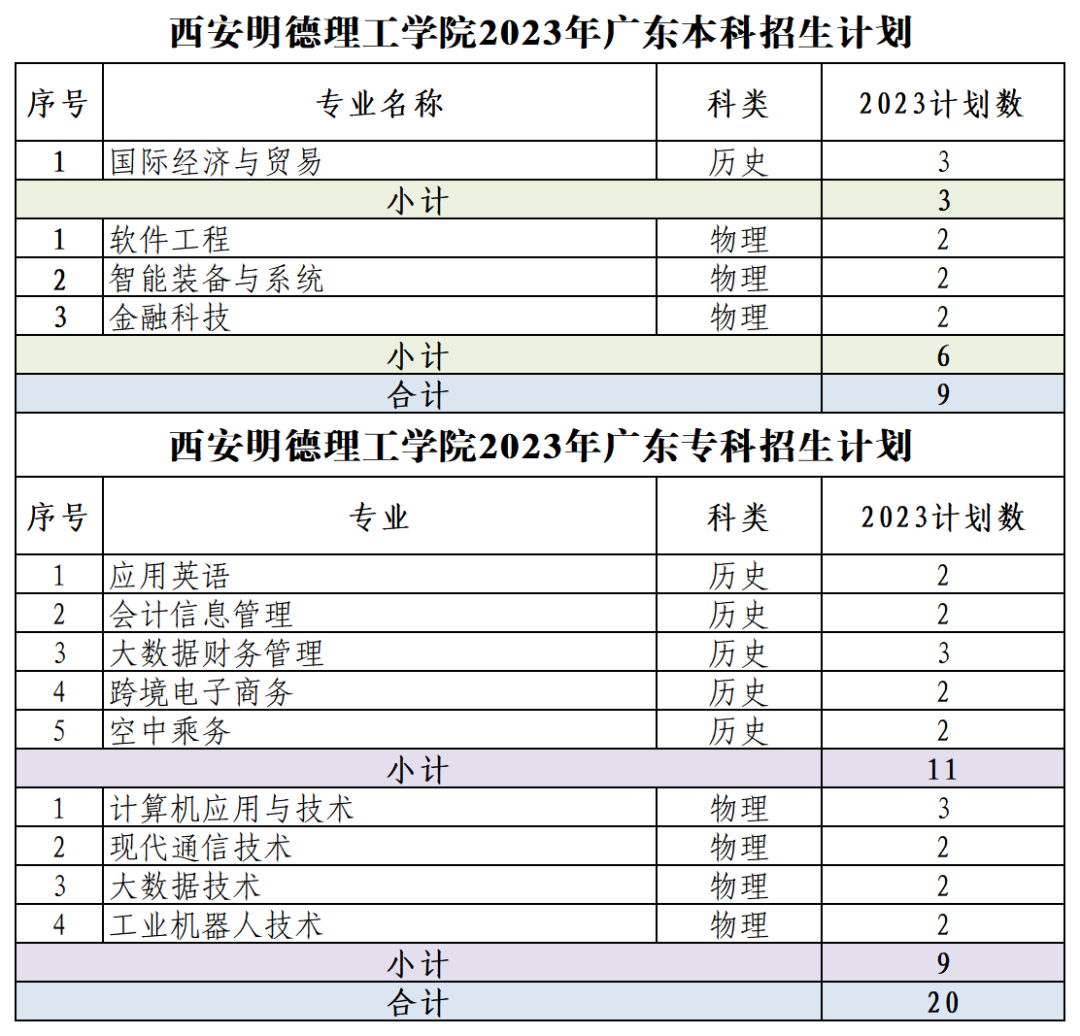 西安明德理工学院2023年广东本科招生计划

| 序号 | 专业名称 | 科类 | 2023计划数 |
|---|---|---|---|
| 1 | 国际经济与贸易 | 历史 | 3 |
| 小计 | | | 3 |
| 1 | 软件工程 | 物理 | 2 |
| 2 | 智能装备与系统 | 物理 | 2 |
| 3 | 金融科技 | 物理 | 2 |
| 小计 | | | 6 |
| 合计 | | | 9 |

西安明德理工学院2023年广东专科招生计划

| 序号 | 专业 | 科类 | 2023计划数 |
|---|---|---|---|
| 1 | 应用英语 | 历史 | 2 |
| 2 | 会计信息管理 | 历史 | 2 |
| 3 | 大数据财务管理 | 历史 | 3 |
| 4 | 跨境电子商务 | 历史 | 2 |
| 5 | 空中乘务 | 历史 | 2 |
| 小计 | | | 11 |
| 1 | 计算机应用与技术 | 物理 | 3 |
| 2 | 现代通信技术 | 物理 | 2 |
| 3 | 大数据技术 | 物理 | 2 |
| 4 | 工业机器人技术 | 物理 | 2 |
| 小计 | | | 9 |
| 合计 | | | 20 |